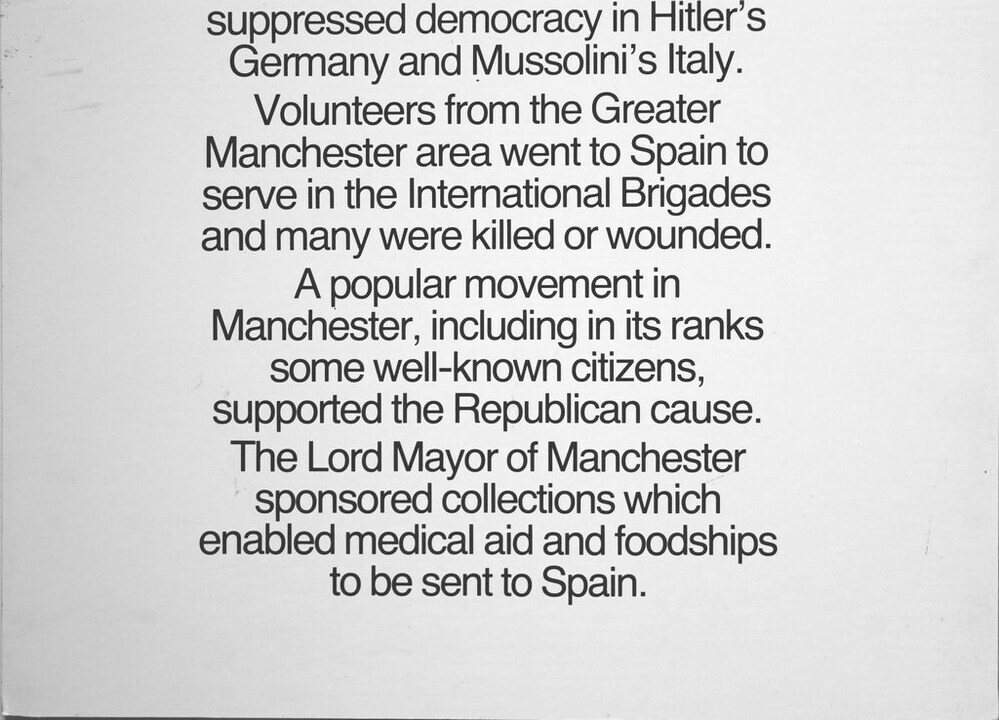 suppressed democracy in Hitler's Germany and Mussolini's Italy.

Volunteers from the Greater Manchester area went to Spain to serve in the International Brigades and many were killed or wounded.

A popular movement in Manchester, including in its ranks some well-known citizens, supported the Republican cause.

The Lord Mayor of Manchester sponsored collections which enabled medical aid and foodships to be sent to Spain.